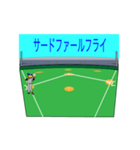 サードファールフライ